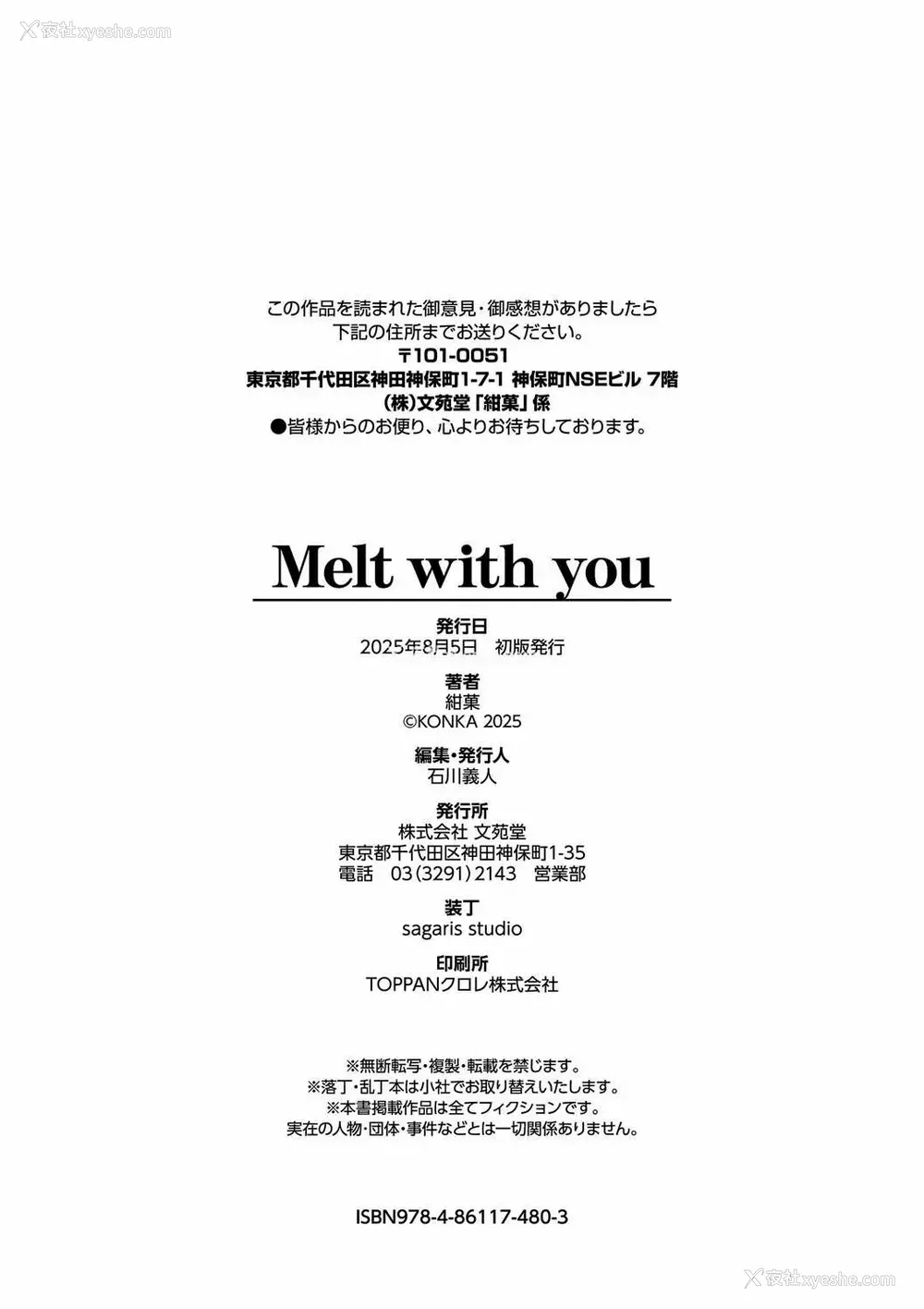 この作品を読まれた御意見・御感想がありましたら
下記の住所までお送りください。
〒101-0051
東京都千代田区神田神保町1-7-1 神保町NSEビル 7階
(株)文苑堂「紺菓」係
●皆様からのお便り、心よりお待ちしております。

Melt with you

発行日
2025年8月5日 初版発行

著者
紺菓
©KONKA 2025

編集・発行人
石川義人

発行所
株式会社 文苑堂
東京都千代田区神田神保町1-35
電話 03(3291)2143 営業部

装丁
sagaris studio

印刷所
TOPPANクロレ株式会社

※無断転写・複製・転載を禁じます。
※落丁・乱丁本は小社でお取り替えいたします。
※本書掲載作品は全てフィクションです。
実在の人物・団体・事件などとは一切関係ありません。

ISBN978-4-86117-480-3

夜社xyeshe.com